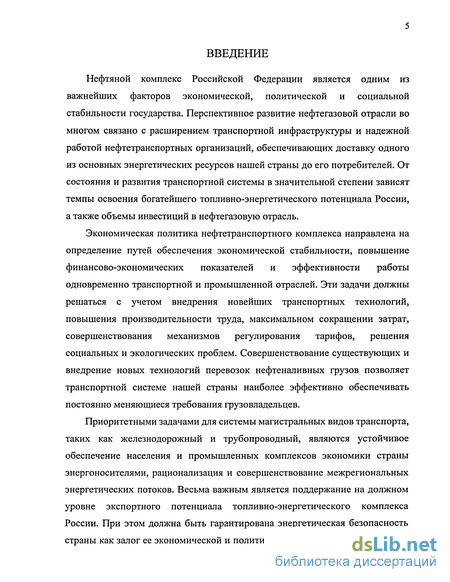 5

ВВЕДЕНИЕ

Нефтяной комплекс Российской Федерации является одним из важнейших факторов экономической, политической и социальной стабильности государства. Перспективное развитие нефтегазовой отрасли во многом связано с расширением транспортной инфраструктуры и надежной работой нефтетранспортных организаций, обеспечивающих доставку одного из основных энергетических ресурсов нашей страны до его потребителей. От состояния и развития транспортной системы в значительной степени зависят темпы освоения богатейшего топливно-энергетического потенциала России, а также объемы инвестиций в нефтегазовую отрасль.

Экономическая политика нефтетранспортного комплекса направлена на определение путей обеспечения экономической стабильности, повышение финансово-экономических показателей и эффективности работы одновременно транспортной и промышленной отраслей. Эти задачи должны решаться с учетом внедрения новейших транспортных технологий, повышения производительности труда, максимальном сокращении затрат, совершенствования механизмов регулирования тарифов, решения социальных и экологических проблем. Совершенствование существующих и внедрение новых технологий перевозок нефтеналивных грузов позволяет транспортной системе нашей страны наиболее эффективно обеспечивать постоянно меняющиеся требования грузовладельцев.

Приоритетными задачами для системы магистральных видов транспорта, таких как железнодорожный и трубопроводный, являются устойчивое обеспечение населения и промышленных комплексов экономики страны энергоносителями, рационализация и совершенствование межрегиональных энергетических потоков. Весьма важным является поддержание на должном уровне экспортного потенциала топливно-энергетического комплекса России. При этом должна быть гарантирована энергетическая безопасность страны как залог ее экономической и полити

dsLib.net
библиотека диссертаций